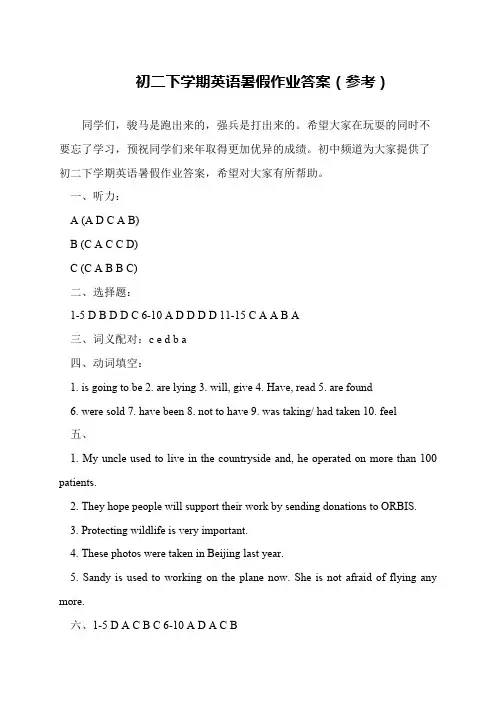 初二下学期英语暑假作业答案（参考）

同学们，骏马是跑出来的，强兵是打出来的。希望大家在玩耍的同时不要忘了学习，预祝同学们来年取得更加优异的成绩。初中频道为大家提供了初二下学期英语暑假作业答案，希望对大家有所帮助。

一、听力：

A (A D C A B)

B (C A C C D)

C (C A B B C)

二、选择题：

1-5 D B D D C 6-10 A D D D D 11-15 C A A B A

三、词义配对：c e d b a

四、动词填空：

1. is going to be 2. are lying 3. will, give 4. Have, read 5. are found

6. were sold 7. have been 8. not to have 9. was taking/ had taken 10. feel

五、

1. My uncle used to live in the countryside and, he operated on more than 100 patients.

2. They hope people will support their work by sending donations to ORBIS.

3. Protecting wildlife is very important.

4. These photos were taken in Beijing last year.

5. Sandy is used to working on the plane now. She is not afraid of flying any more.

六、1-5 D A C B C 6-10 A D A C B